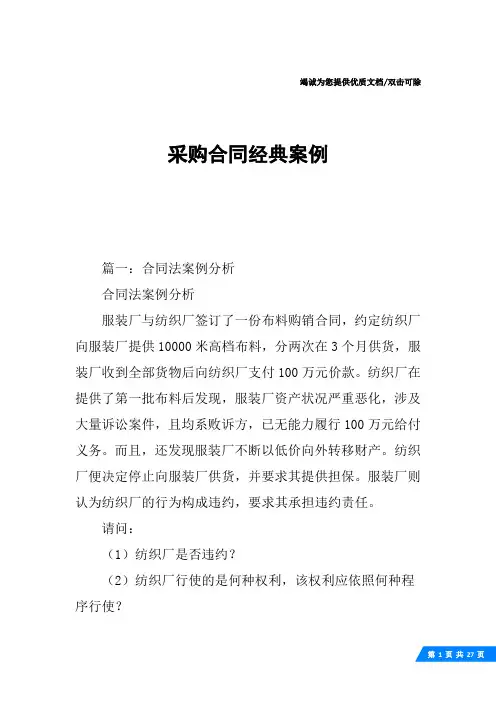 竭诚为您提供优质文档/双击可除

采购合同经典案例

篇一：合同法案例分析

合同法案例分析

服装厂与纺织厂签订了一份布料购销合同，约定纺织厂向服装厂提供10000米高档布料，分两次在3个月供货，服装厂收到全部货物后向纺织厂支付100万元价款。纺织厂在提供了第一批布料后发现，服装厂资产状况严重恶化，涉及大量诉讼案件，且均系败诉方，已无能力履行100万元给付义务。而且，还发现服装厂不断以低价向外转移财产。纺织厂便决定停止向服装厂供货，并要求其提供担保。服装厂则认为纺织厂的行为构成违约，要求其承担违约责任。

请问：

（1）纺织厂是否违约？

（2）纺织厂行使的是何种权利，该权利应依照何种程序行使？

第 1 页 共 27 页